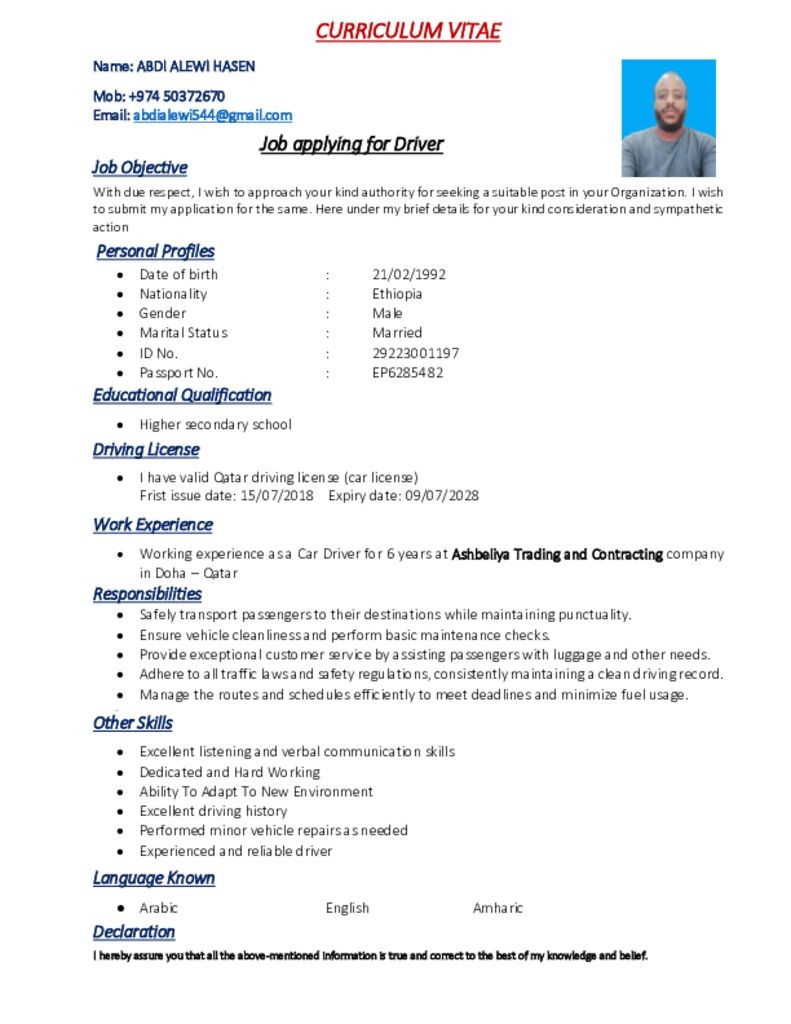 CURRICULUM VITAE

Name: ABDI ALEWI HASEN

Mob: +974 50372670
Email: abdialewi544@gmail.com

Job applying for Driver

Job Objective

With due respect, I wish to approach your kind authority for seeking a suitable post in your Organization. I wish to submit my application for the same. Here under my brief details for your kind consideration and sympathetic action

Personal Profiles

- Date of birth : 21/02/1992
- Nationality : Ethiopia
- Gender : Male
- Marital Status : Married
- ID No. : 29223001197
- Passport No. : EP6285482

Educational Qualification

- Higher secondary school

Driving License

- I have valid Qatar driving license (car license)
Frist issue date: 15/07/2018 Expiry date: 09/07/2028

Work Experience

- Working experience as a Car Driver for 6 years at Ashbeliya Trading and Contracting company in Doha – Qatar

Responsibilities

- Safely transport passengers to their destinations while maintaining punctuality.
- Ensure vehicle cleanliness and perform basic maintenance checks.
- Provide exceptional customer service by assisting passengers with luggage and other needs.
- Adhere to all traffic laws and safety regulations, consistently maintaining a clean driving record.
- Manage the routes and schedules efficiently to meet deadlines and minimize fuel usage.

Other Skills

- Excellent listening and verbal communication skills
- Dedicated and Hard Working
- Ability To Adapt To New Environment
- Excellent driving history
- Performed minor vehicle repairs as needed
- Experienced and reliable driver

Language Known

- Arabic English Amharic

Declaration

I hereby assure you that all the above-mentioned information is true and correct to the best of my knowledge and belief.